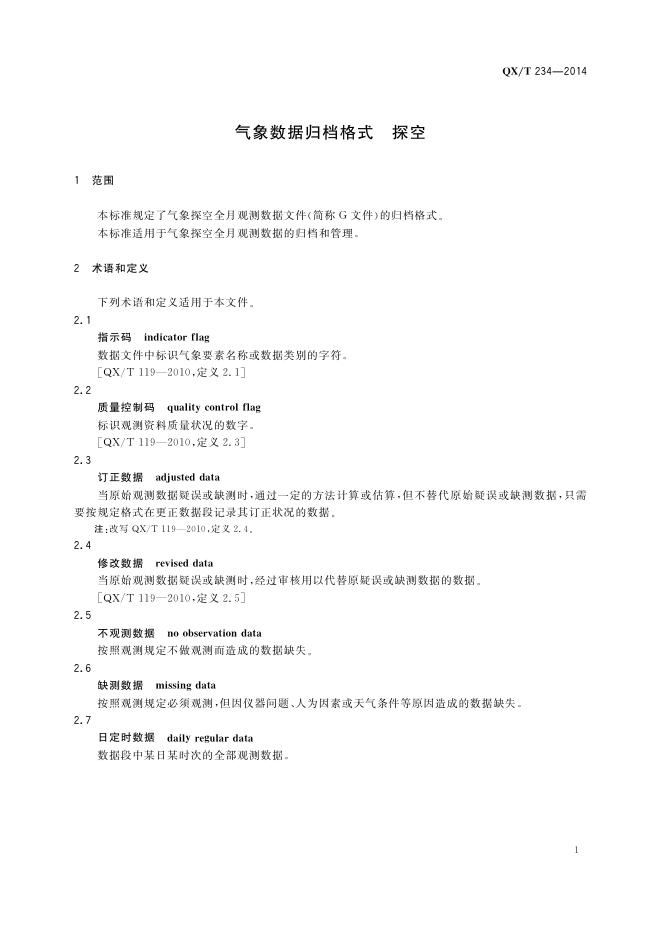 QX/T 234—2014

气象数据归档格式　探空

1　范围

本标准规定了气象探空全月观测数据文件(简称 G 文件)的归档格式。
本标准适用于气象探空全月观测数据的归档和管理。

2　术语和定义

下列术语和定义适用于本文件。

2.1
指示码　indicator flag
数据文件中标识气象要素名称或数据类别的字符。
[QX/T 119—2010,定义 2.1]

2.2
质量控制码　quality control flag
标识观测资料质量状况的数字。
[QX/T 119—2010,定义 2.3]

2.3
订正数据　adjusted data
当原始观测数据疑误或缺测时,通过一定的方法计算或估算,但不替代原始疑误或缺测数据,只需要按规定格式在更正数据段记录其订正状况的数据。
注:改写 QX/T 119—2010,定义 2.4。

2.4
修改数据　revised data
当原始观测数据疑误或缺测时,经过审核用以代替原疑误或缺测数据的数据。
[QX/T 119—2010,定义 2.5]

2.5
不观测数据　no observation data
按照观测规定不做观测而造成的数据缺失。

2.6
缺测数据　missing data
按照观测规定必须观测,但因仪器问题、人为因素或天气条件等原因造成的数据缺失。

2.7
日定时数据　daily regular data
数据段中某日某时次的全部观测数据。

1